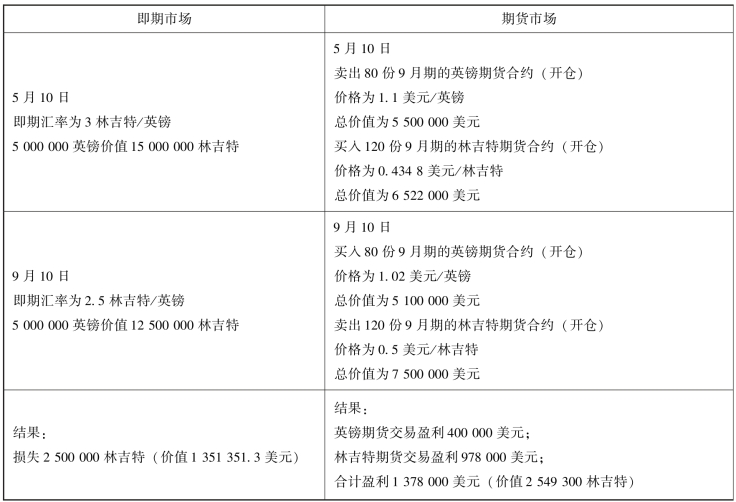 | 即期市场 | 期货市场 |
|---|---|
| 5 月 10 日<br>即期汇率为 3 林吉特/英镑<br>5 000 000 英镑价值 15 000 000 林吉特 | 5 月 10 日<br>卖出 80 份 9 月期的英镑期货合约（开仓）<br>价格为 1.1 美元/英镑<br>总价值为 5 500 000 美元<br>买入 120 份 9 月期的林吉特期货合约（开仓）<br>价格为 0.434 8 美元/林吉特<br>总价值为 6 522 000 美元 |
| 9 月 10 日<br>即期汇率为 2.5 林吉特/英镑<br>5 000 000 英镑价值 12 500 000 林吉特 | 9 月 10 日<br>买入 80 份 9 月期的英镑期货合约（开仓）<br>价格为 1.02 美元/英镑<br>总价值为 5 100 000 美元<br>卖出 120 份 9 月期的林吉特期货合约（开仓）<br>价格为 0.5 美元/林吉特<br>总价值为 7 500 000 美元 |
| 结果：<br>损失 2 500 000 林吉特（价值 1 351 351.3 美元） | 结果：<br>英镑期货交易盈利 400 000 美元；<br>林吉特期货交易盈利 978 000 美元；<br>合计盈利 1 378 000 美元（价值 2 549 300 林吉特） |